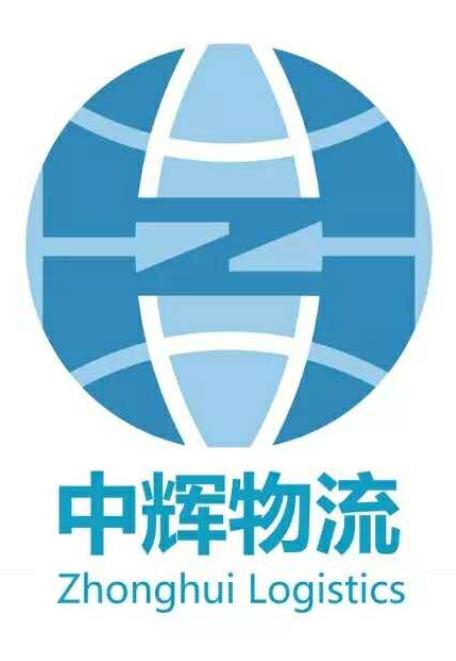 中辉物流
Zhonghui Logistics